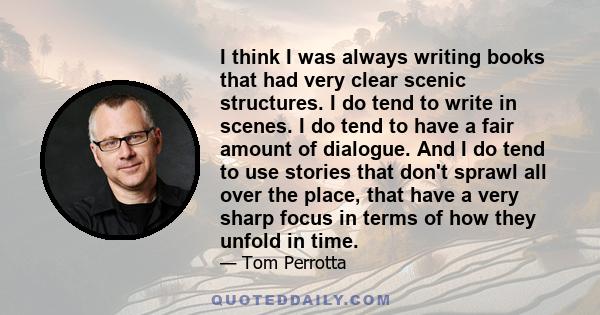 I think I was always writing books that had very clear scenic structures. I do tend to write in scenes. I do tend to have a fair amount of dialogue. And I do tend to use stories that don't sprawl all over the place, that have a very sharp focus in terms of how they unfold in time.

— Tom Perrotta

QUOTEDDAILY.COM